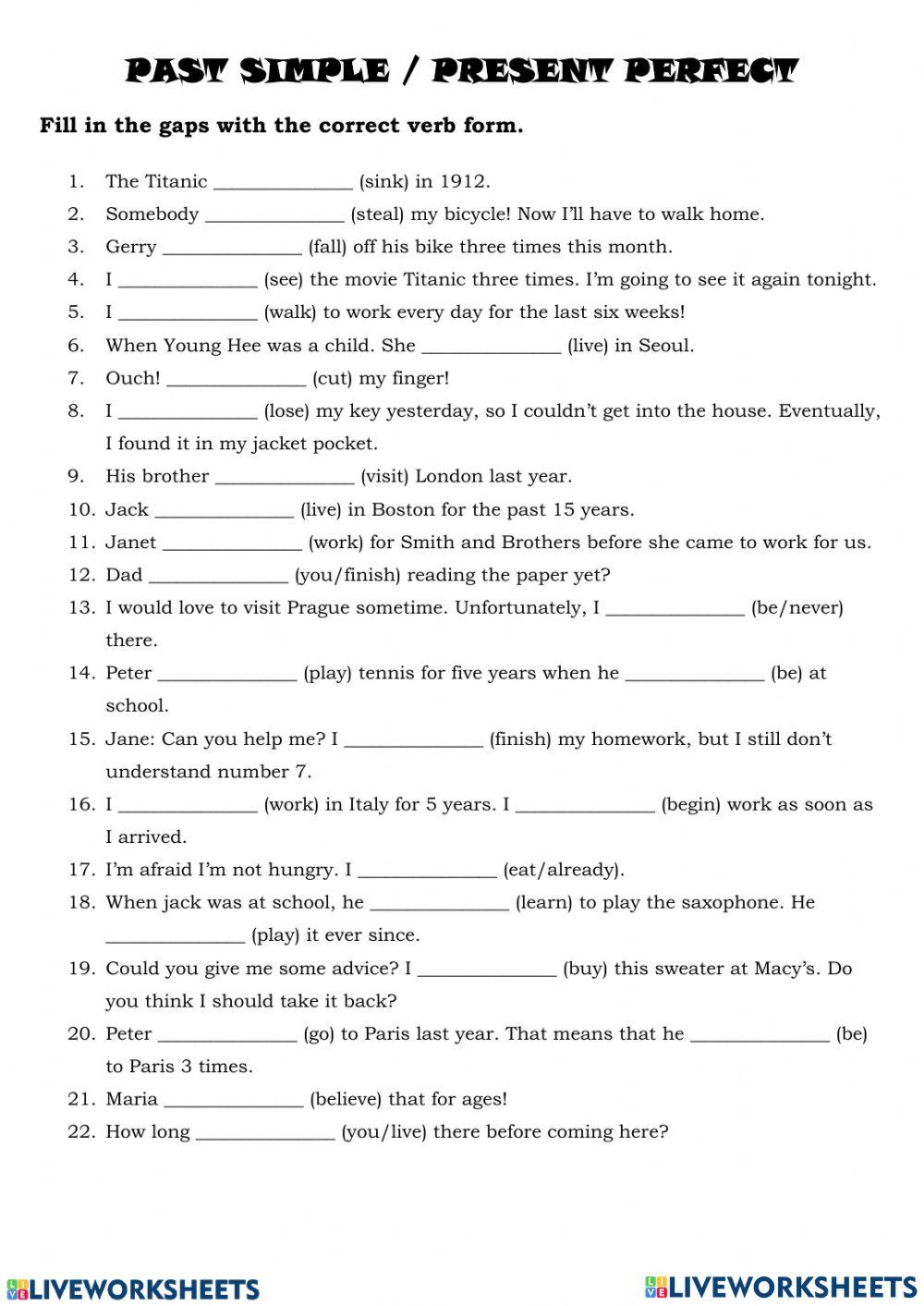 PAST SIMPLE / PRESENT PERFECT

Fill in the gaps with the correct verb form.

1. The Titanic ______________ (sink) in 1912.
2. Somebody ______________ (steal) my bicycle! Now I'll have to walk home.
3. Gerry ______________ (fall) off his bike three times this month.
4. I ______________ (see) the movie Titanic three times. I'm going to see it again tonight.
5. I ______________ (walk) to work every day for the last six weeks!
6. When Young Hee was a child. She ______________ (live) in Seoul.
7. Ouch! ______________ (cut) my finger!
8. I ______________ (lose) my key yesterday, so I couldn't get into the house. Eventually, I found it in my jacket pocket.
9. His brother ______________ (visit) London last year.
10. Jack ______________ (live) in Boston for the past 15 years.
11. Janet ______________ (work) for Smith and Brothers before she came to work for us.
12. Dad ______________ (you/finish) reading the paper yet?
13. I would love to visit Prague sometime. Unfortunately, I ______________ (be/never) there.
14. Peter ______________ (play) tennis for five years when he ______________ (be) at school.
15. Jane: Can you help me? I ______________ (finish) my homework, but I still don't understand number 7.
16. I ______________ (work) in Italy for 5 years. I ______________ (begin) work as soon as I arrived.
17. I'm afraid I'm not hungry. I ______________ (eat/already).
18. When jack was at school, he ______________ (learn) to play the saxophone. He ______________ (play) it ever since.
19. Could you give me some advice? I ______________ (buy) this sweater at Macy's. Do you think I should take it back?
20. Peter ______________ (go) to Paris last year. That means that he ______________ (be) to Paris 3 times.
21. Maria ______________ (believe) that for ages!
22. How long ______________ (you/live) there before coming here?

LIVEWORKSHEETS LIVEWORKSHEETS